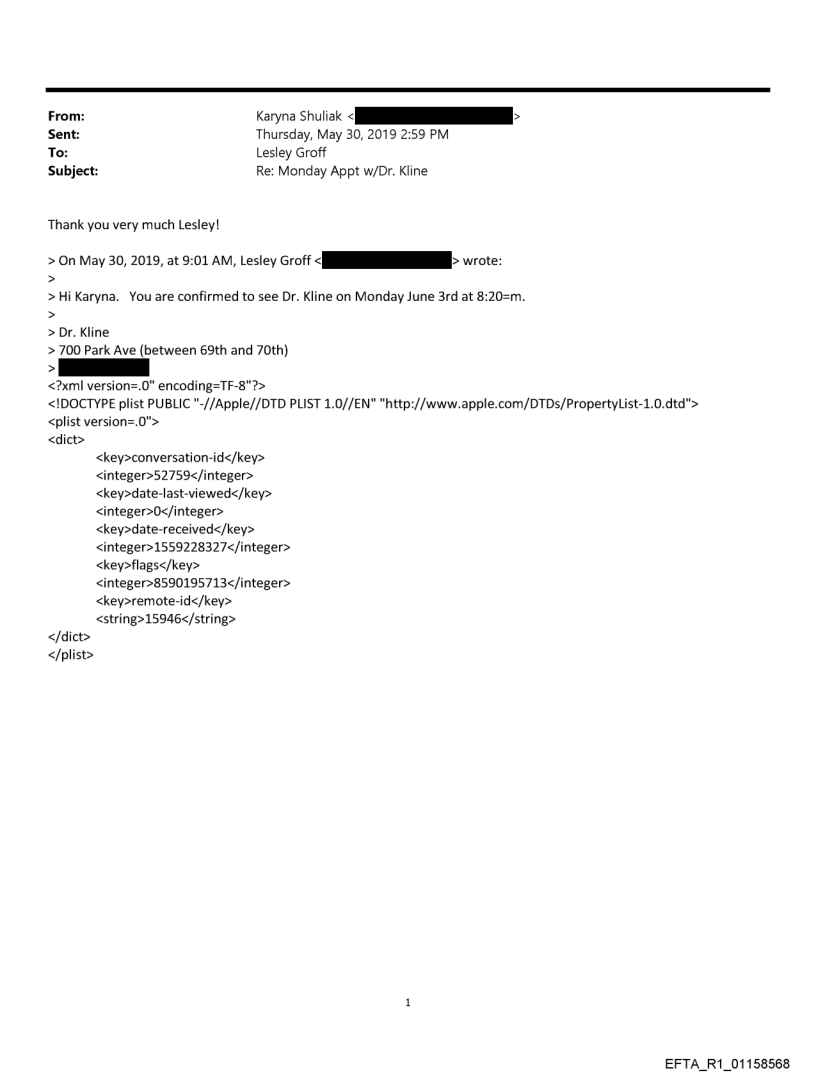 From: Karyna Shuliak < >
Sent: Thursday, May 30, 2019 2:59 PM
To: Lesley Groff
Subject: Re: Monday Appt w/Dr. Kline

Thank you very much Lesley!

> On May 30, 2019, at 9:01 AM, Lesley Groff < > wrote:
>
> Hi Karyna. You are confirmed to see Dr. Kline on Monday June 3rd at 8:20=m.
>
> Dr. Kline
> 700 Park Ave (between 69th and 70th)
>
<?xml version=.0" encoding=TF-8"?>
<!DOCTYPE plist PUBLIC "-//Apple//DTD PLIST 1.0//EN" "http://www.apple.com/DTDs/PropertyList-1.0.dtd">
<plist version=.0">
<dict>
<key>conversation-id</key>
<integer>52759</integer>
<key>date-last-viewed</key>
<integer>0</integer>
<key>date-received</key>
<integer>1559228327</integer>
<key>flags</key>
<integer>8590195713</integer>
<key>remote-id</key>
<string>15946</string>
</dict>
</plist>

1

EFTA_R1_01158568